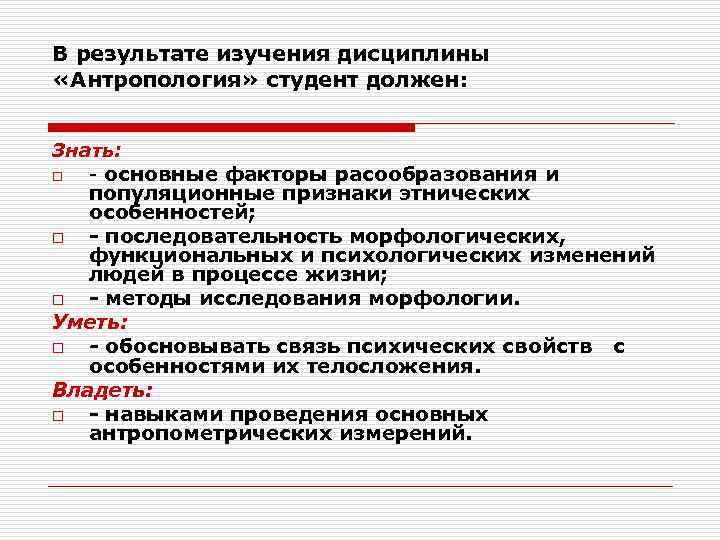 В результате изучения дисциплины «Антропология» студент должен:

Знать:

- основные факторы расообразования и популяционные признаки этнических особенностей;

- последовательность морфологических, функциональных и психологических изменений людей в процессе жизни;

- методы исследования морфологии.

Уметь:

- обосновывать связь психических свойств с особенностями их телосложения.

Владеть:

- навыками проведения основных антропометрических измерений.